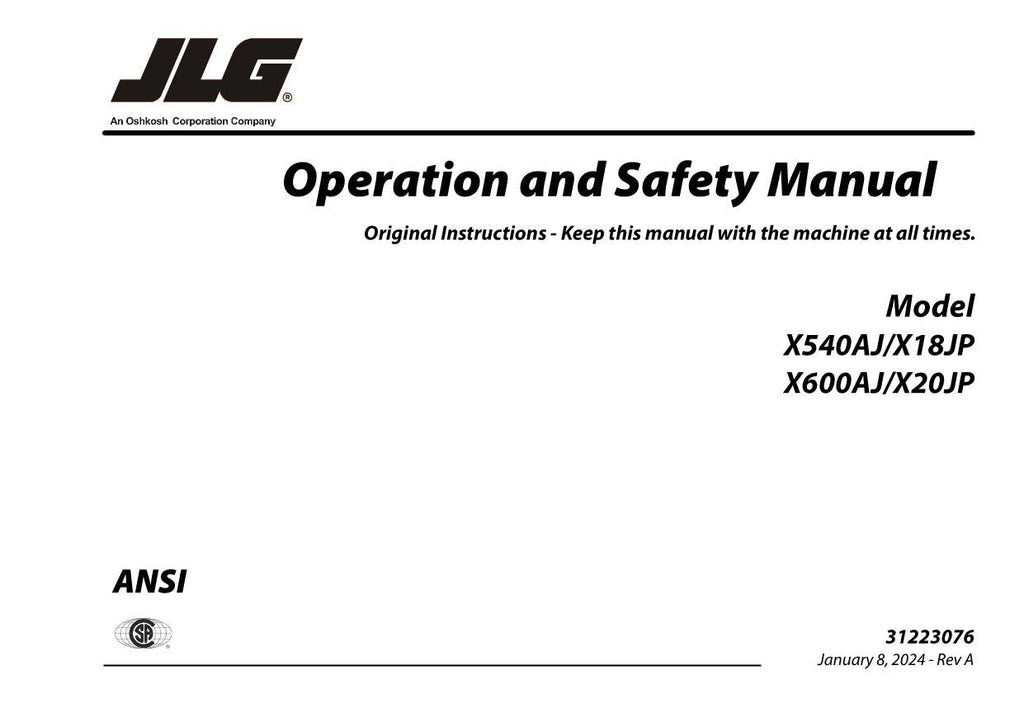 JLG®

An Oshkosh Corporation Company

Operation and Safety Manual

Original Instructions - Keep this manual with the machine at all times.

Model
X540AJ/X18JP
X600AJ/X20JP

ANSI

SA

31223076
January 8, 2024 - Rev A